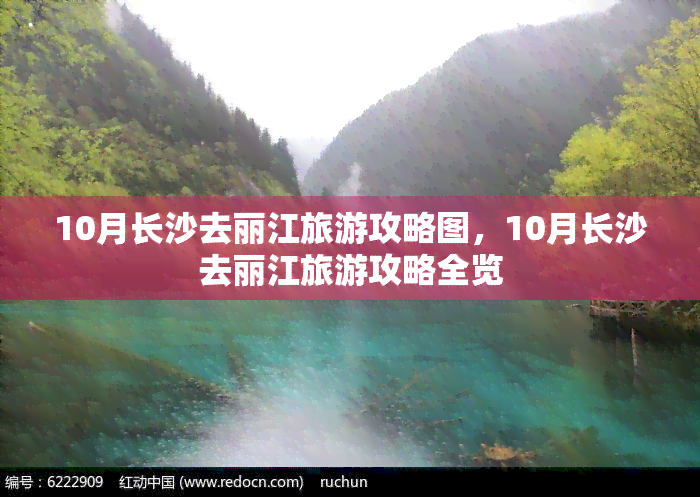 10月长沙去丽江旅游攻略图，10月长沙去丽江旅游攻略全览

编号：6222909　红动中国 (www.redocn.com)　ruchun